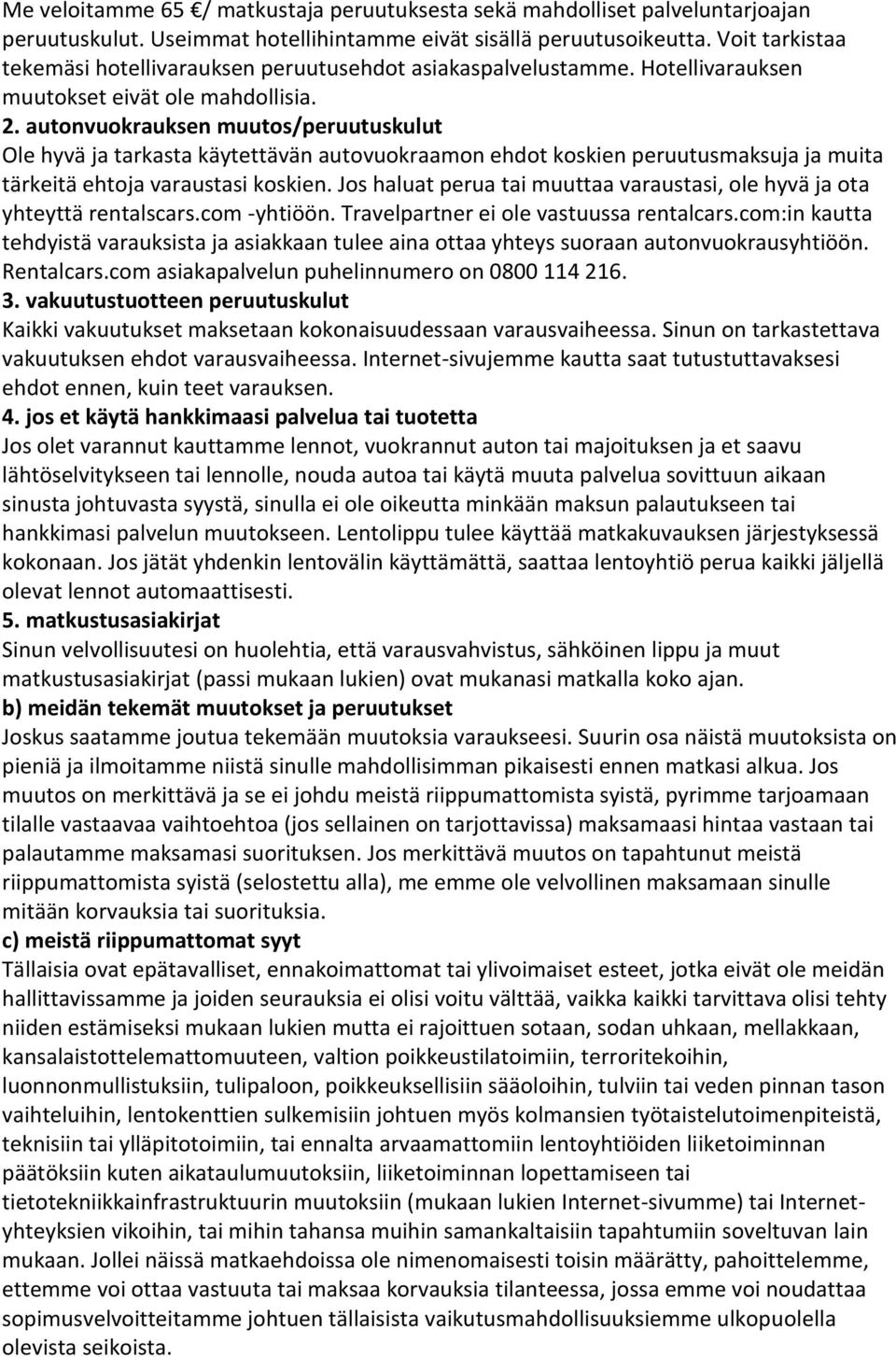 Me veloitamme 65 €/ matkustaja peruutuksesta sekä mahdolliset palveluntarjoajan peruutuskulut. Useimmat hotellihintamme eivät sisällä peruutusoikeutta. Voit tarkistaa tekemäsi hotellivarauksen peruutusehdot asiakaspalvelustamme. Hotellivarauksen muutokset eivät ole mahdollisia.
2. autonvuokrauksen muutos/peruutuskulut
Ole hyvä ja tarkasta käytettävän autovuokraamon ehdot koskien peruutusmaksuja ja muita tärkeitä ehtoja varaustasi koskien. Jos haluat perua tai muuttaa varaustasi, ole hyvä ja ota yhteyttä rentalscars.com -yhtiöön. Travelpartner ei ole vastuussa rentalcars.com:in kautta tehdyistä varauksista ja asiakkaan tulee aina ottaa yhteys suoraan autonvuokrausyhtiöön. Rentalcars.com asiakapalvelun puhelinnumero on 0800 114 216.
3. vakuutustuotteen peruutuskulut
Kaikki vakuutukset maksetaan kokonaisuudessaan varausvaiheessa. Sinun on tarkastettava vakuutuksen ehdot varausvaiheessa. Internet-sivujemme kautta saat tutustuttavaksesi ehdot ennen, kuin teet varauksen.
4. jos et käytä hankkimaasi palvelua tai tuotetta
Jos olet varannut kauttamme lennot, vuokrannut auton tai majoituksen ja et saavu lähtöselvitykseen tai lennolle, nouda autoa tai käytä muuta palvelua sovittuun aikaan sinusta johtuvasta syystä, sinulla ei ole oikeutta minkään maksun palautukseen tai hankkimasi palvelun muutokseen. Lentolippu tulee käyttää matkakuvauksen järjestyksessä kokonaan. Jos jätät yhdenkin lentovälin käyttämättä, saattaa lentoyhtiö perua kaikki jäljellä olevat lennot automaattisesti.
5. matkustusasiakirjat
Sinun velvollisuutesi on huolehtia, että varausvahvistus, sähköinen lippu ja muut matkustusasiakirjat (passi mukaan lukien) ovat mukanasi matkalla koko ajan.
b) meidän tekemät muutokset ja peruutukset
Joskus saatamme joutua tekemään muutoksia varaukseesi. Suurin osa näistä muutoksista on pieniä ja ilmoitamme niistä sinulle mahdollisimman pikaisesti ennen matkasi alkua. Jos muutos on merkittävä ja se ei johdu meistä riippumattomista syistä, pyrimme tarjoamaan tilalle vastaavaa vaihtoehtoa (jos sellainen on tarjottavissa) maksamaasi hintaa vastaan tai palautamme maksamasi suorituksen. Jos merkittävä muutos on tapahtunut meistä riippumattomista syistä (selostettu alla), me emme ole velvollinen maksamaan sinulle mitään korvauksia tai suorituksia.
c) meistä riippumattomat syyt
Tällaisia ovat epätavalliset, ennakoimattomat tai ylivoimaiset esteet, jotka eivät ole meidän hallittavissamme ja joiden seurauksia ei olisi voitu välttää, vaikka kaikki tarvittava olisi tehty niiden estämiseksi mukaan lukien mutta ei rajoittuen sotaan, sodan uhkaan, mellakkaan, kansalaistottelemattomuuteen, valtion poikkeustilatoimiin, terroritekoihin, luonnonmullistuksiin, tulipaloon, poikkeuksellisiin sääoloihin, tulviin tai veden pinnan tason vaihteluihin, lentokenttien sulkemisiin johtuen myös kolmansien työtaistelutoimenpiteistä, teknisiin tai ylläpitotoimiin, tai ennalta arvaamattomiin lentoyhtiöiden liiketoiminnan päätöksiin kuten aikataulumuutoksiin, liiketoiminnan lopettamiseen tai tietotekniikkainfrastruktuurin muutoksiin (mukaan lukien Internet-sivumme) tai Internet-yhteyksien vikoihin, tai mihin tahansa muihin samankaltaisiin tapahtumiin soveltuvan lain mukaan. Jollei näissä matkaehdoissa ole nimenomaisesti toisin määrätty, pahoittelemme, ettemme voi ottaa vastuuta tai maksaa korvauksia tilanteessa, jossa emme voi noudattaa sopimusvelvoitteitamme johtuen tällaisista vaikutusmahdollisuuksiemme ulkopuolella olevista seikoista.